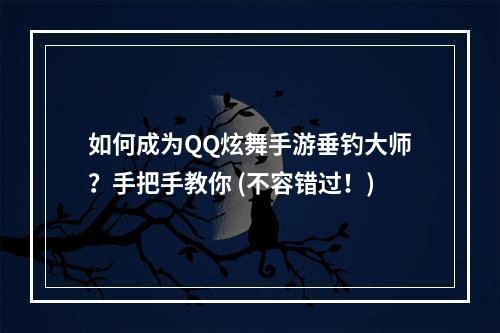 如何成为QQ炫舞手游垂钓大师？手把手教你 (不容错过！)